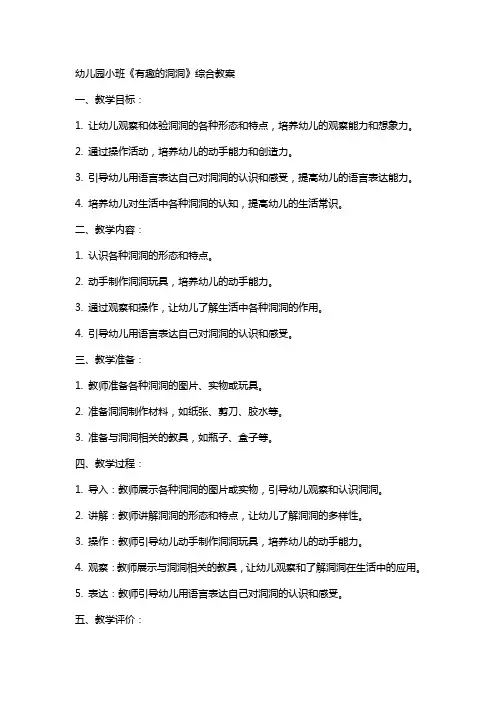 幼儿园小班《有趣的洞洞》综合教案

一、教学目标：

1. 让幼儿观察和体验洞洞的各种形态和特点，培养幼儿的观察能力和想象力。

2. 通过操作活动，培养幼儿的动手能力和创造力。

3. 引导幼儿用语言表达自己对洞洞的认识和感受，提高幼儿的语言表达能力。

4. 培养幼儿对生活中各种洞洞的认知，提高幼儿的生活常识。

二、教学内容：

1. 认识各种洞洞的形态和特点。

2. 动手制作洞洞玩具，培养幼儿的动手能力。

3. 通过观察和操作，让幼儿了解生活中各种洞洞的作用。

4. 引导幼儿用语言表达自己对洞洞的认识和感受。

三、教学准备：

1. 教师准备各种洞洞的图片、实物或玩具。

2. 准备洞洞制作材料，如纸张、剪刀、胶水等。

3. 准备与洞洞相关的教具，如瓶子、盒子等。

四、教学过程：

1. 导入：教师展示各种洞洞的图片或实物，引导幼儿观察和认识洞洞。

2. 讲解：教师讲解洞洞的形态和特点，让幼儿了解洞洞的多样性。

3. 操作：教师引导幼儿动手制作洞洞玩具，培养幼儿的动手能力。

4. 观察：教师展示与洞洞相关的教具，让幼儿观察和了解洞洞在生活中的应用。

5. 表达：教师引导幼儿用语言表达自己对洞洞的认识和感受。

五、教学评价：